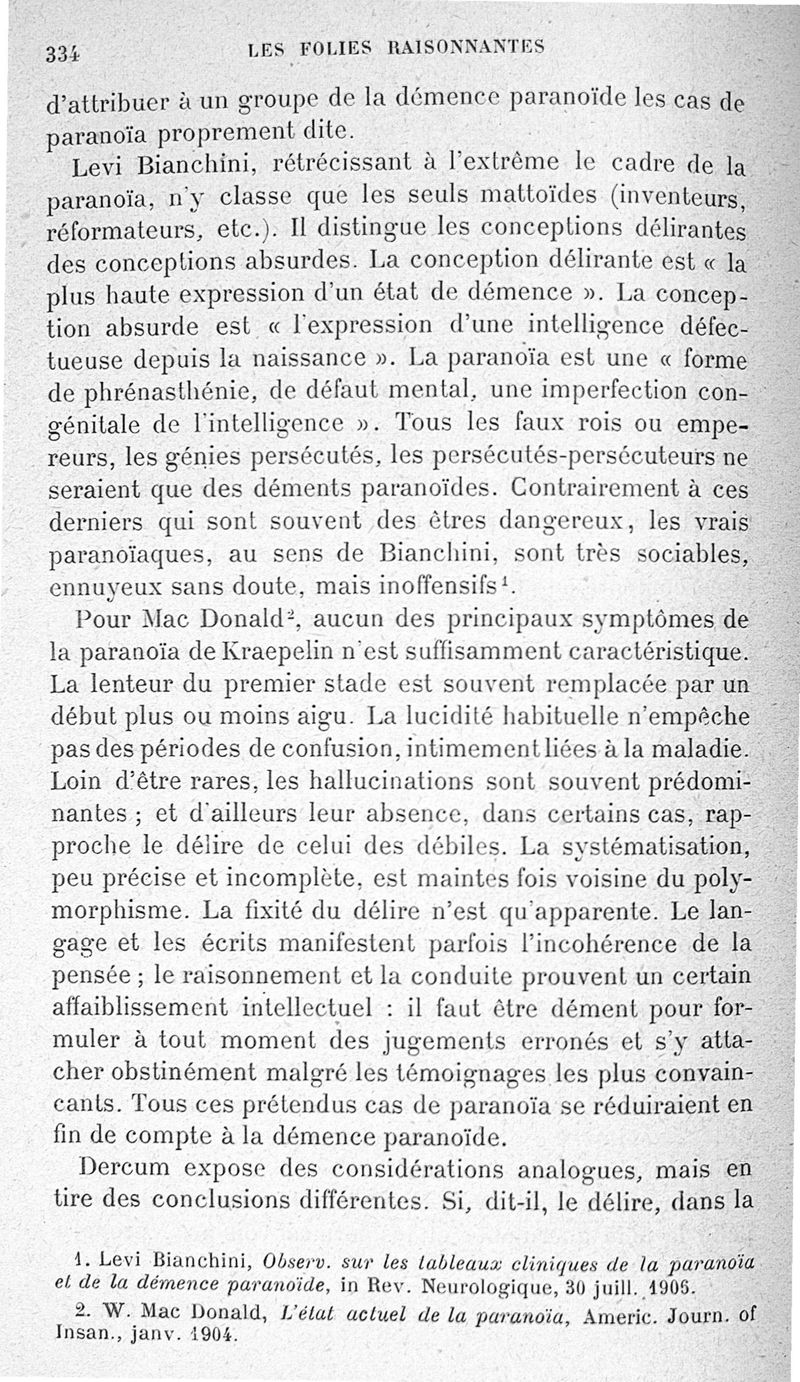 334 LES FOLIES RAISONNANTES

d'attribuer à un groupe de la démence paranoïde les cas de paranoïa proprement dite.

Levi Bianchini, rétrécissant à l'extrême le cadre de la paranoïa, n'y classe que les seuls mattoïdes (inventeurs, réformateurs, etc.). Il distingue les conceptions délirantes des conceptions absurdes. La conception délirante est « la plus haute expression d'un état de démence ». La conception absurde est « l'expression d'une intelligence défectueuse depuis la naissance ». La paranoïa est une « forme de phrénasthénie, de défaut mental, une imperfection congénitale de l'intelligence ». Tous les faux rois ou empereurs, les génies persécutés, les persécutés-persécuteurs ne seraient que des déments paranoïdes. Contrairement à ces derniers qui sont souvent des êtres dangereux, les vrais paranoïaques, au sens de Bianchini, sont très sociables, ennuyeux sans doute, mais inoffensifs$^1$.

Pour Mac Donald$^2$, aucun des principaux symptômes de la paranoïa de Kraepelin n'est suffisamment caractéristique. La lenteur du premier stade est souvent remplacée par un début plus ou moins aigu. La lucidité habituelle n'empêche pas des périodes de confusion, intimement liées à la maladie. Loin d'être rares, les hallucinations sont souvent prédominantes ; et d'ailleurs leur absence, dans certains cas, rapproche le délire de celui des débiles. La systématisation, peu précise et incomplète, est maintes fois voisine du polymorphisme. La fixité du délire n'est qu'apparente. Le langage et les écrits manifestent parfois l'incohérence de la pensée ; le raisonnement et la conduite prouvent un certain affaiblissement intellectuel : il faut être dément pour formuler à tout moment des jugements erronés et s'y attacher obstinément malgré les témoignages les plus convaincants. Tous ces prétendus cas de paranoïa se réduiraient en fin de compte à la démence paranoïde.

Dercum expose des considérations analogues, mais en tire des conclusions différentes. Si, dit-il, le délire, dans la

1. Levi Bianchini, Observ. sur les tableaux cliniques de la paranoïa et de la démence paranoïde, in Rev. Neurologique, 30 juill. 1906.
2. W. Mac Donald, L'état actuel de la paranoïa, Americ. Journ. of Insan., janv. 1904.